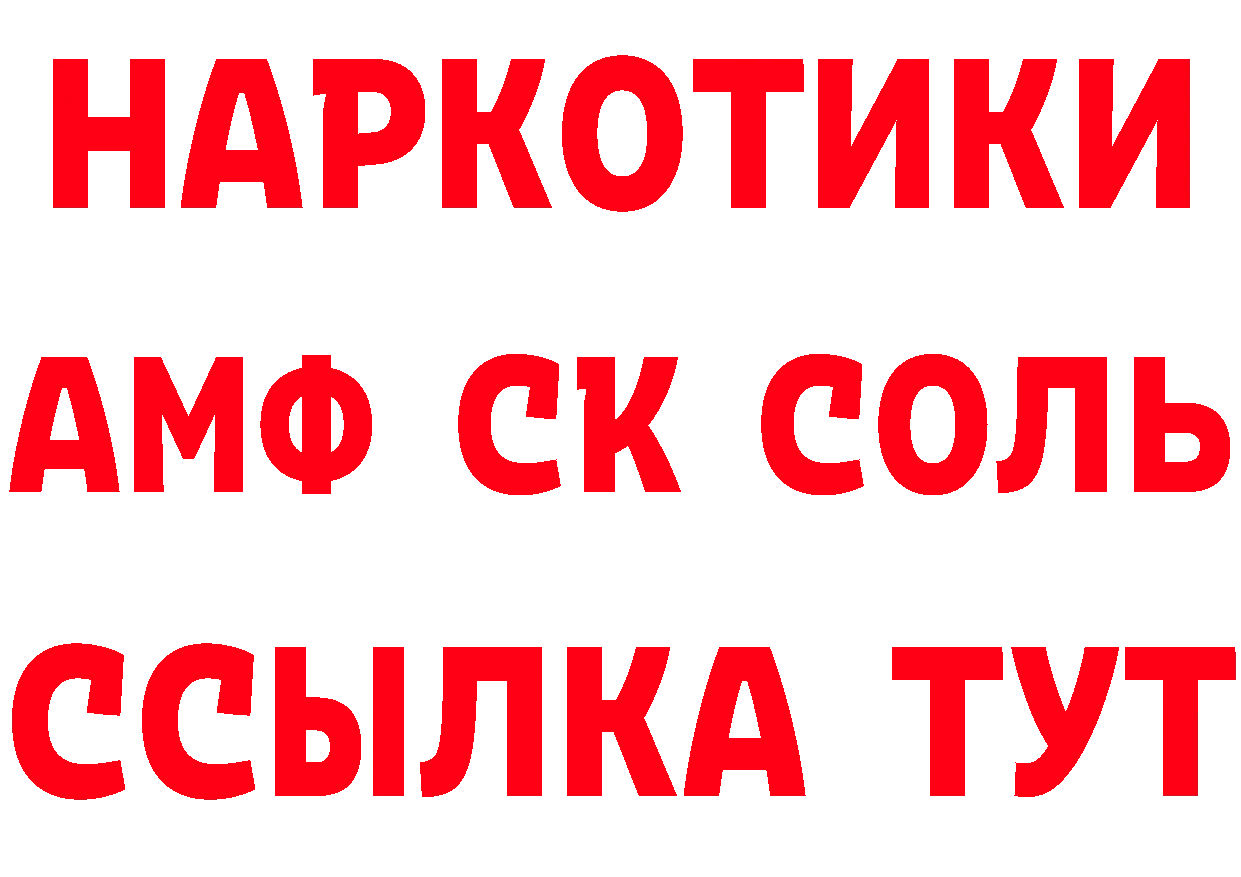 НАРКОТИКИ
АМФ СК СОЛЬ
ССЫЛКА ТУТ